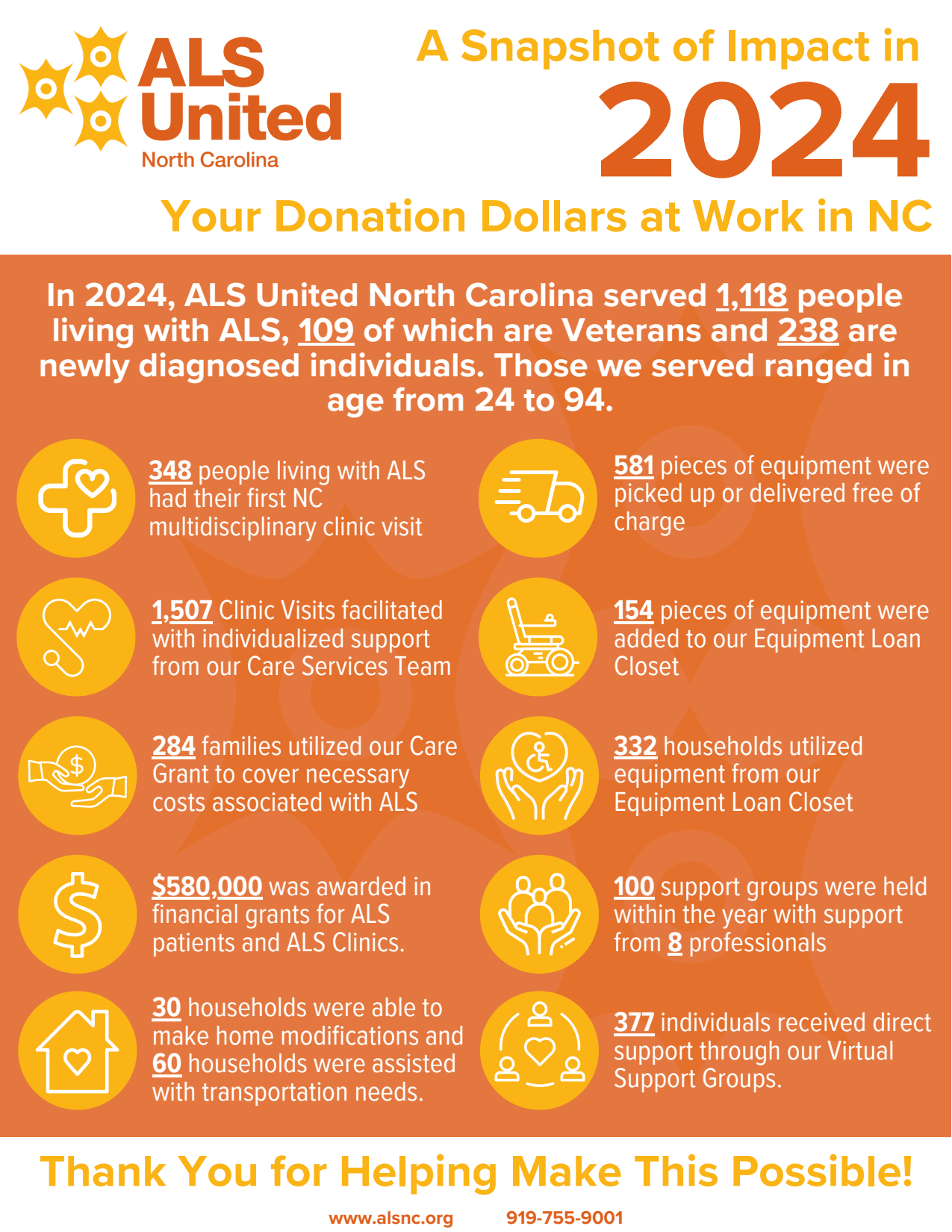 ALS United
North Carolina

A Snapshot of Impact in
2024

Your Donation Dollars at Work in NC

In 2024, ALS United North Carolina served 1,118 people living with ALS, 109 of which are Veterans and 238 are newly diagnosed individuals. Those we served ranged in age from 24 to 94.

348 people living with ALS had their first NC multidisciplinary clinic visit

1,507 Clinic Visits facilitated with individualized support from our Care Services Team

284 families utilized our Care Grant to cover necessary costs associated with ALS

$580,000 was awarded in financial grants for ALS patients and ALS Clinics.

30 households were able to make home modifications and 60 households were assisted with transportation needs.

581 pieces of equipment were picked up or delivered free of charge

154 pieces of equipment were added to our Equipment Loan Closet

332 households utilized equipment from our Equipment Loan Closet

100 support groups were held within the year with support from 8 professionals

377 individuals received direct support through our Virtual Support Groups.

Thank You for Helping Make This Possible!

www.alsnc.org 919-755-9001